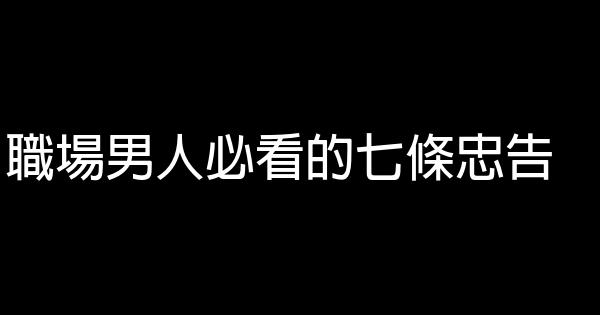 職場男人必看的七條忠告